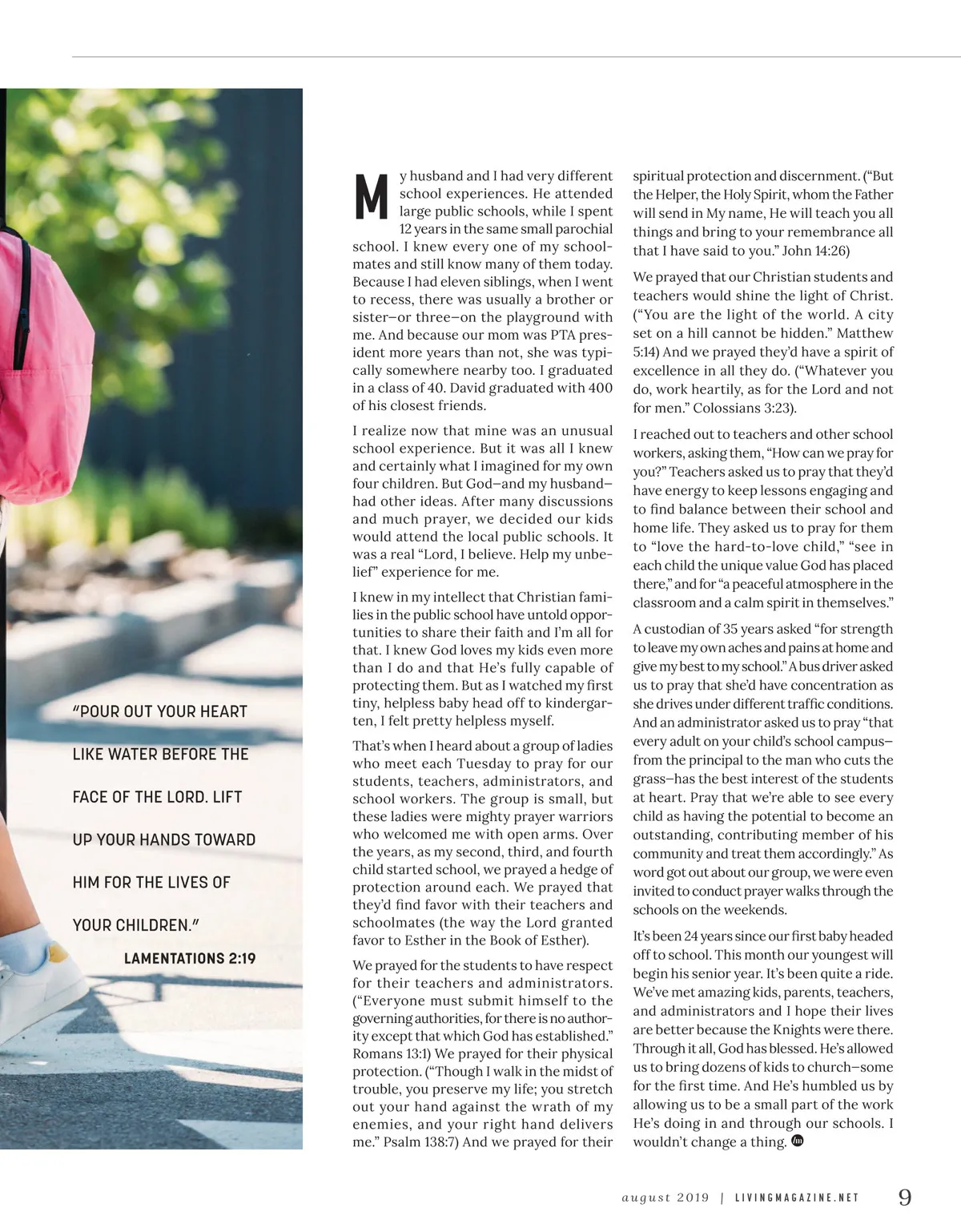 "POUR OUT YOUR HEART LIKE WATER BEFORE THE FACE OF THE LORD. LIFT UP YOUR HANDS TOWARD HIM FOR THE LIVES OF YOUR CHILDREN."
LAMENTATIONS 2:19

My husband and I had very different school experiences. He attended large public schools, while I spent 12 years in the same small parochial school. I knew every one of my schoolmates and still know many of them today. Because I had eleven siblings, when I went to recess, there was usually a brother or sister—or three—on the playground with me. And because our mom was PTA president more years than not, she was typically somewhere nearby too. I graduated in a class of 40. David graduated with 400 of his closest friends.

I realize now that mine was an unusual school experience. But it was all I knew and certainly what I imagined for my own four children. But God—and my husband—had other ideas. After many discussions and much prayer, we decided our kids would attend the local public schools. It was a real "Lord, I believe. Help my unbelief" experience for me.

I knew in my intellect that Christian families in the public school have untold opportunities to share their faith and I'm all for that. I knew God loves my kids even more than I do and that He's fully capable of protecting them. But as I watched my first tiny, helpless baby head off to kindergarten, I felt pretty helpless myself.

That's when I heard about a group of ladies who meet each Tuesday to pray for our students, teachers, administrators, and school workers. The group is small, but these ladies were mighty prayer warriors who welcomed me with open arms. Over the years, as my second, third, and fourth child started school, we prayed a hedge of protection around each. We prayed that they'd find favor with their teachers and schoolmates (the way the Lord granted favor to Esther in the Book of Esther).

We prayed for the students to have respect for their teachers and administrators. ("Everyone must submit himself to the governing authorities, for there is no authority except that which God has established." Romans 13:1) We prayed for their physical protection. ("Though I walk in the midst of trouble, you preserve my life; you stretch out your hand against the wrath of my enemies, and your right hand delivers me." Psalm 138:7) And we prayed for their spiritual protection and discernment. ("But the Helper, the Holy Spirit, whom the Father will send in My name, He will teach you all things and bring to your remembrance all that I have said to you." John 14:26)

We prayed that our Christian students and teachers would shine the light of Christ. ("You are the light of the world. A city set on a hill cannot be hidden." Matthew 5:14) And we prayed they'd have a spirit of excellence in all they do. ("Whatever you do, work heartily, as for the Lord and not for men." Colossians 3:23).

I reached out to teachers and other school workers, asking them, "How can we pray for you?" Teachers asked us to pray that they'd have energy to keep lessons engaging and to find balance between their school and home life. They asked us to pray for them to "love the hard-to-love child," "see in each child the unique value God has placed there," and for "a peaceful atmosphere in the classroom and a calm spirit in themselves."

A custodian of 35 years asked "for strength to leave my own aches and pains at home and give my best to my school." A bus driver asked us to pray that she'd have concentration as she drives under different traffic conditions. And an administrator asked us to pray "that every adult on your child's school campus—from the principal to the man who cuts the grass—has the best interest of the students at heart. Pray that we're able to see every child as having the potential to become an outstanding, contributing member of his community and treat them accordingly." As word got out about our group, we were even invited to conduct prayer walks through the schools on the weekends.

It's been 24 years since our first baby headed off to school. This month our youngest will begin his senior year. It's been quite a ride. We've met amazing kids, parents, teachers, and administrators and I hope their lives are better because the Knights were there. Through it all, God has blessed. He's allowed us to bring dozens of kids to church—some for the first time. And He's humbled us by allowing us to be a small part of the work He's doing in and through our schools. I wouldn't change a thing.

august 2019 | LIVINGMAGAZINE.NET 9